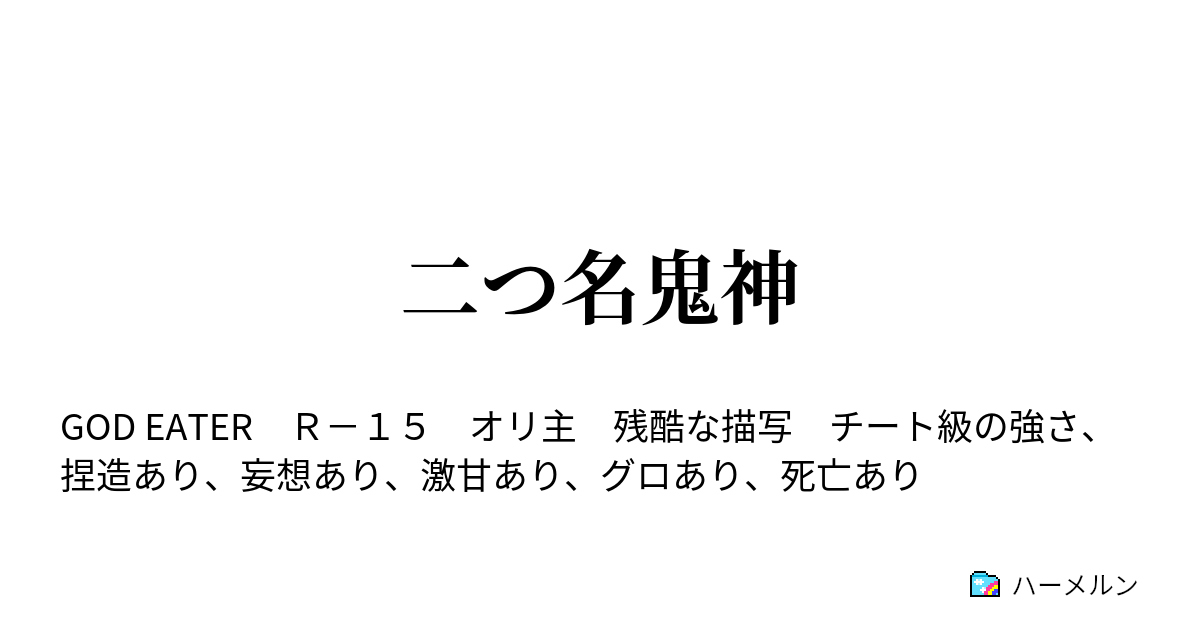 二つ名鬼神

GOD EATER　Ｒ－１５　オリ主　残酷な描写　チート級の強さ、捏造あり、妄想あり、激甘あり、グロあり、死亡あり

ハーメルン